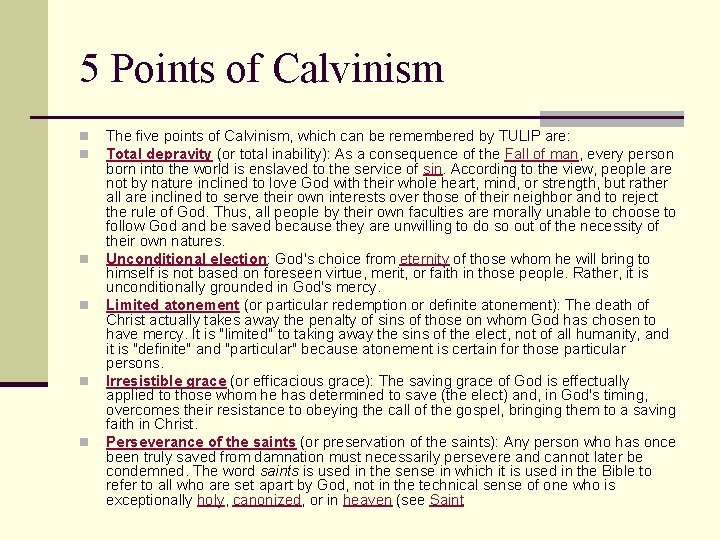 5 Points of Calvinism

The five points of Calvinism, which can be remembered by TULIP are:

Total depravity (or total inability): As a consequence of the Fall of man, every person born into the world is enslaved to the service of sin. According to the view, people are not by nature inclined to love God with their whole heart, mind, or strength, but rather all are inclined to serve their own interests over those of their neighbor and to reject the rule of God. Thus, all people by their own faculties are morally unable to choose to follow God and be saved because they are unwilling to do so out of the necessity of their own natures.

Unconditional election: God's choice from eternity of those whom he will bring to himself is not based on foreseen virtue, merit, or faith in those people. Rather, it is unconditionally grounded in God's mercy.

Limited atonement (or particular redemption or definite atonement): The death of Christ actually takes away the penalty of sins of those on whom God has chosen to have mercy. It is "limited" to taking away the sins of the elect, not of all humanity, and it is "definite" and "particular" because atonement is certain for those particular persons.

Irresistible grace (or efficacious grace): The saving grace of God is effectually applied to those whom he has determined to save (the elect) and, in God's timing, overcomes their resistance to obeying the call of the gospel, bringing them to a saving faith in Christ.

Perseverance of the saints (or preservation of the saints): Any person who has once been truly saved from damnation must necessarily persevere and cannot later be condemned. The word saints is used in the sense in which it is used in the Bible to refer to all who are set apart by God, not in the technical sense of one who is exceptionally holy, canonized, or in heaven (see Saint